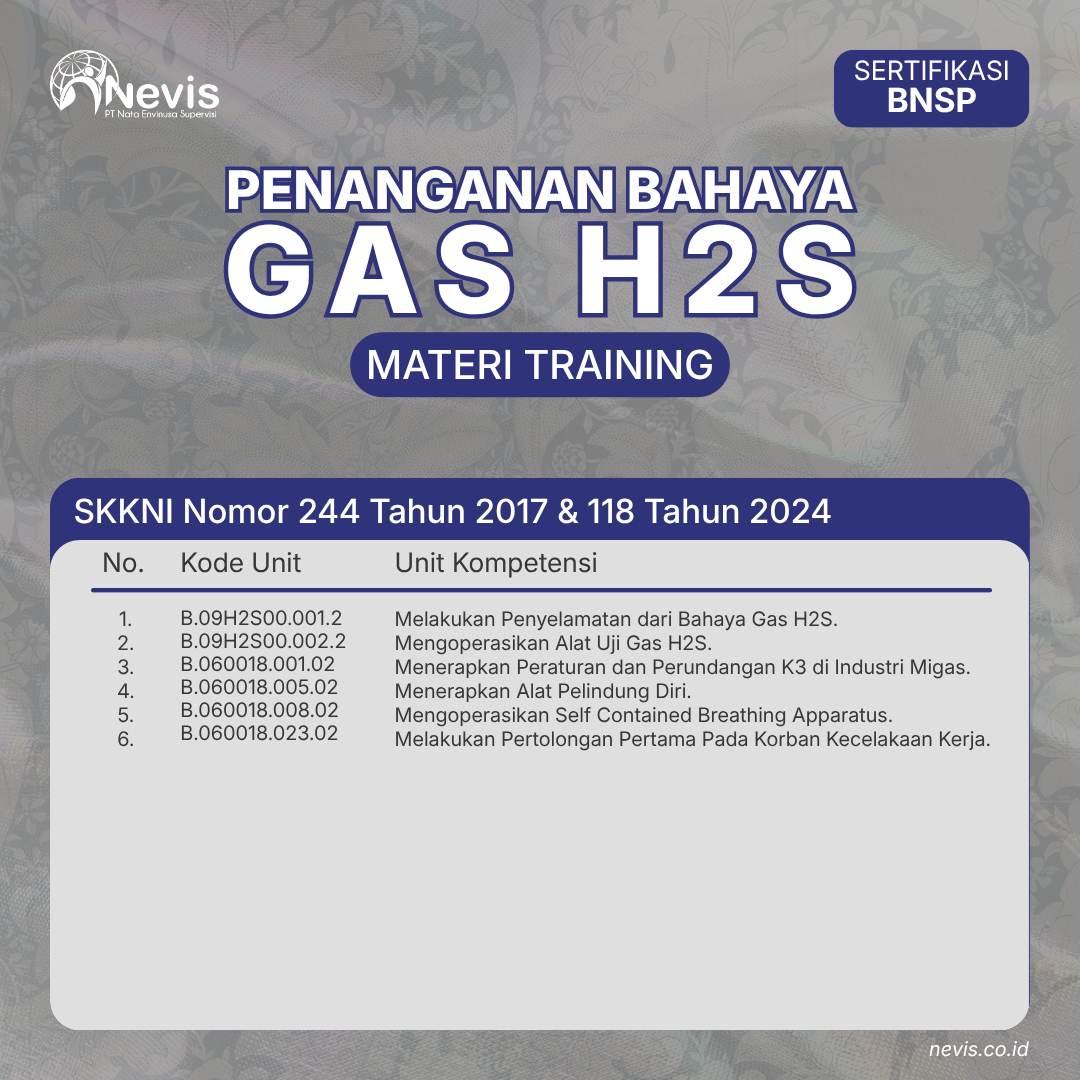 Nevis
PT Nata Envinusa Supervisi

SERTIFIKASI
BNSP

PENANGANAN BAHAYA
GAS H2S

MATERI TRAINING

SKKNI Nomor 244 Tahun 2017 & 118 Tahun 2024

| No. | Kode Unit | Unit Kompetensi |
|---|---|---|
| 1. | B.09H2S00.001.2 | Melakukan Penyelamatan dari Bahaya Gas H2S. |
| 2. | B.09H2S00.002.2 | Mengoperasikan Alat Uji Gas H2S. |
| 3. | B.060018.001.02 | Menerapkan Peraturan dan Perundangan K3 di Industri Migas. |
| 4. | B.060018.005.02 | Menerapkan Alat Pelindung Diri. |
| 5. | B.060018.008.02 | Mengoperasikan Self Contained Breathing Apparatus. |
| 6. | B.060018.023.02 | Melakukan Pertolongan Pertama Pada Korban Kecelakaan Kerja. |

nevis.co.id